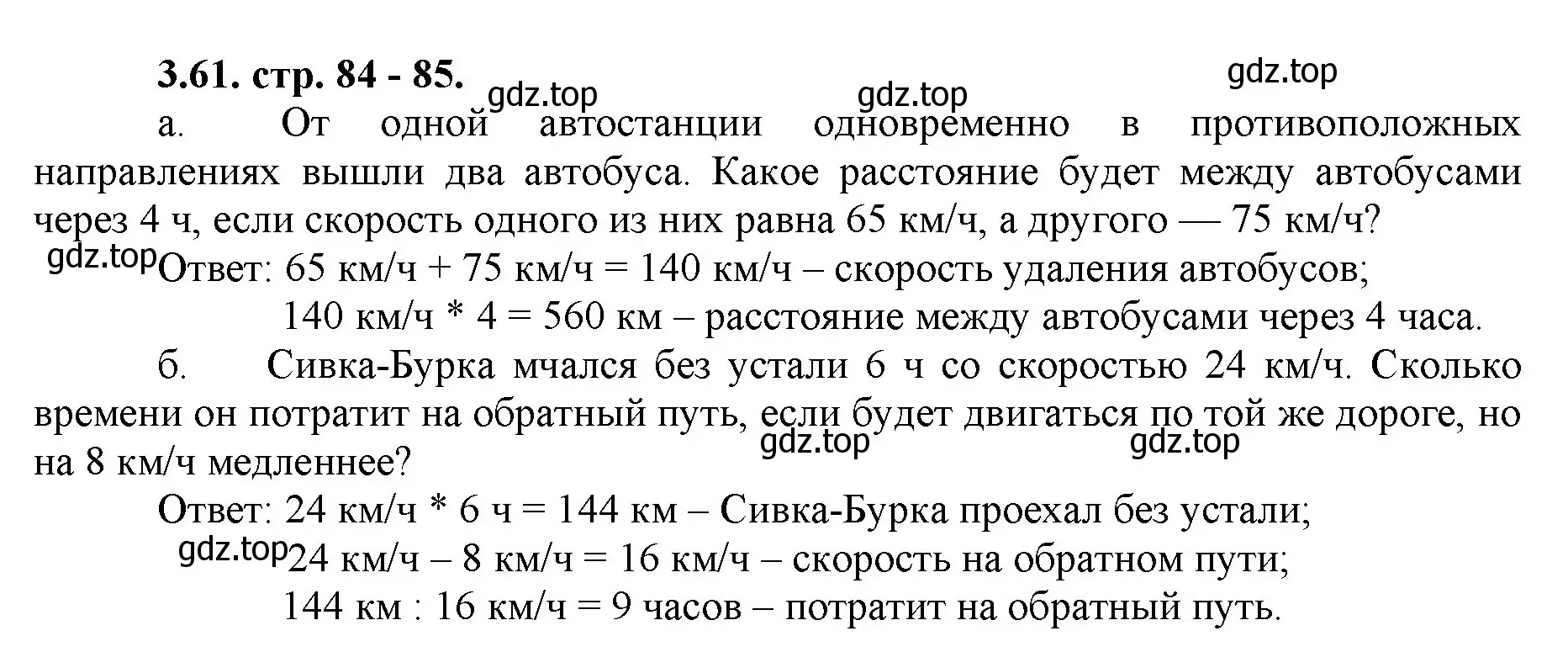 3.61. стр. 84 - 85.

gdz.top gdz.top gdz.top

а. От одной автостанции одновременно в противоположных направлениях вышли два автобуса. Какое расстояние будет между автобусами через 4 ч, если скорость одного из них равна 65 км/ч, а другого — 75 км/ч?

gdz.top

Ответ: 65 км/ч + 75 км/ч = 140 км/ч – скорость удаления автобусов;
140 км/ч * 4 = 560 км – расстояние между автобусами через 4 часа.

б. Сивка-Бурка мчался без устали 6 ч со скоростью 24 км/ч. Сколько времени он потратит на обратный путь, если будет двигаться по той же дороге, но на 8 км/ч медленнее?

gdz.top gdz.top

Ответ: 24 км/ч * 6 ч = 144 км – Сивка-Бурка проехал без устали;

gdz.top

24 км/ч – 8 км/ч = 16 км/ч – скорость на обратном пути;
144 км : 16 км/ч = 9 часов – потратит на обратный путь.